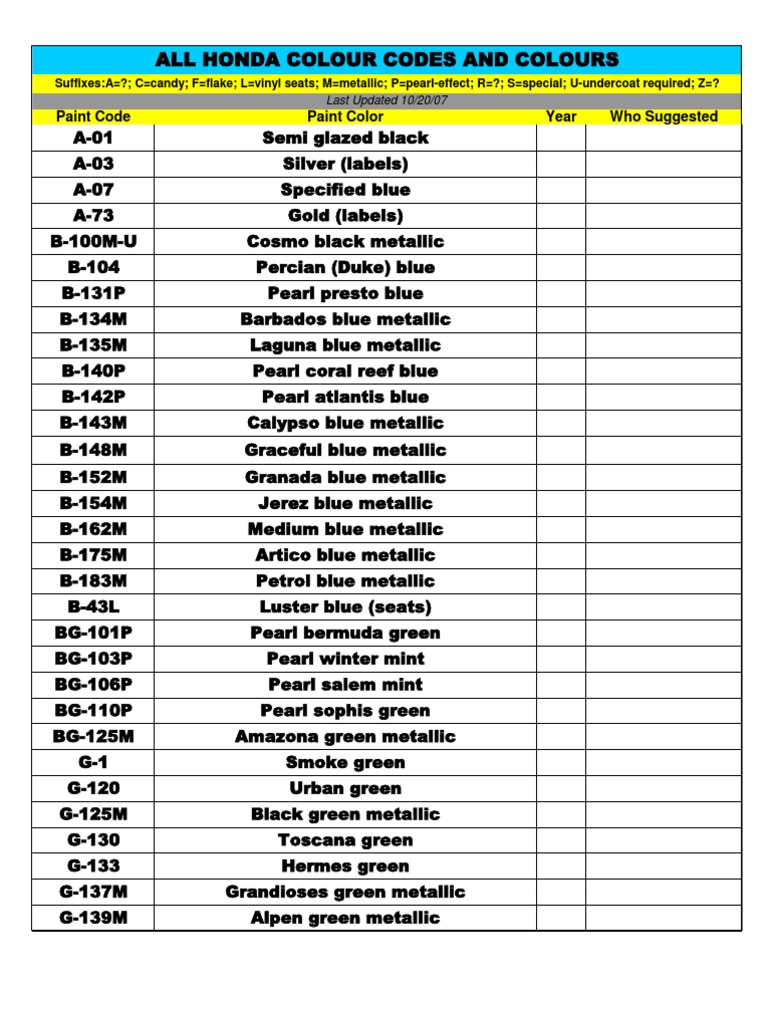 ALL HONDA COLOUR CODES AND COLOURS

Suffixes:A=?; C=candy; F=flake; L=vinyl seats; M=metallic; P=pearl-effect; R=?; S=special; U-undercoat required; Z=?

Last Updated 10/20/07

| Paint Code | Paint Color | Year | Who Suggested |
|---|---|---|---|
| A-01 | Semi glazed black | | |
| A-03 | Silver (labels) | | |
| A-07 | Specified blue | | |
| A-73 | Gold (labels) | | |
| B-100M-U | Cosmo black metallic | | |
| B-104 | Percian (Duke) blue | | |
| B-131P | Pearl presto blue | | |
| B-134M | Barbados blue metallic | | |
| B-135M | Laguna blue metallic | | |
| B-140P | Pearl coral reef blue | | |
| B-142P | Pearl atlantis blue | | |
| B-143M | Calypso blue metallic | | |
| B-148M | Graceful blue metallic | | |
| B-152M | Granada blue metallic | | |
| B-154M | Jerez blue metallic | | |
| B-162M | Medium blue metallic | | |
| B-175M | Artico blue metallic | | |
| B-183M | Petrol blue metallic | | |
| B-43L | Luster blue (seats) | | |
| BG-101P | Pearl bermuda green | | |
| BG-103P | Pearl winter mint | | |
| BG-106P | Pearl salem mint | | |
| BG-110P | Pearl sophis green | | |
| BG-125M | Amazona green metallic | | |
| G-1 | Smoke green | | |
| G-120 | Urban green | | |
| G-125M | Black green metallic | | |
| G-130 | Toscana green | | |
| G-133 | Hermes green | | |
| G-137M | Grandioses green metallic | | |
| G-139M | Alpen green metallic | | |